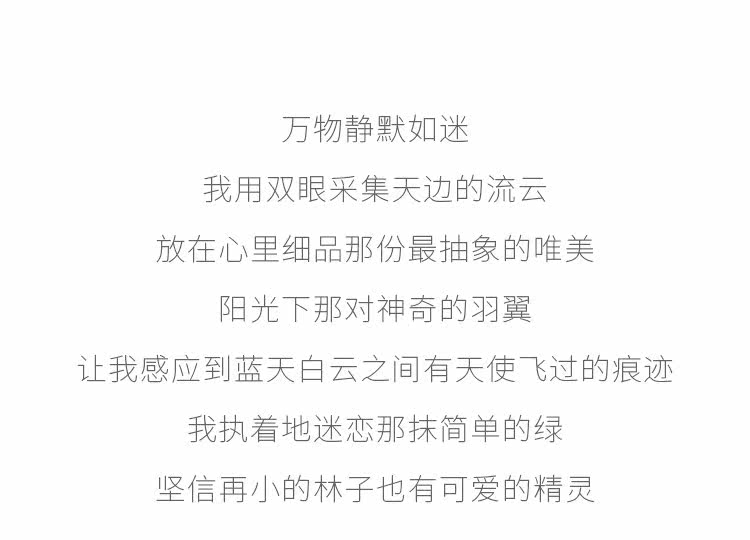 万物静默如迷

我用双眼采集天边的流云

放在心里细品那份最抽象的唯美

阳光下那对神奇的羽翼

让我感应到蓝天白云之间有天使飞过的痕迹

我执着地迷恋那抹简单的绿

坚信再小的林子也有可爱的精灵